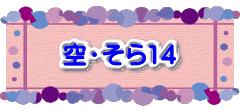 空・そら14